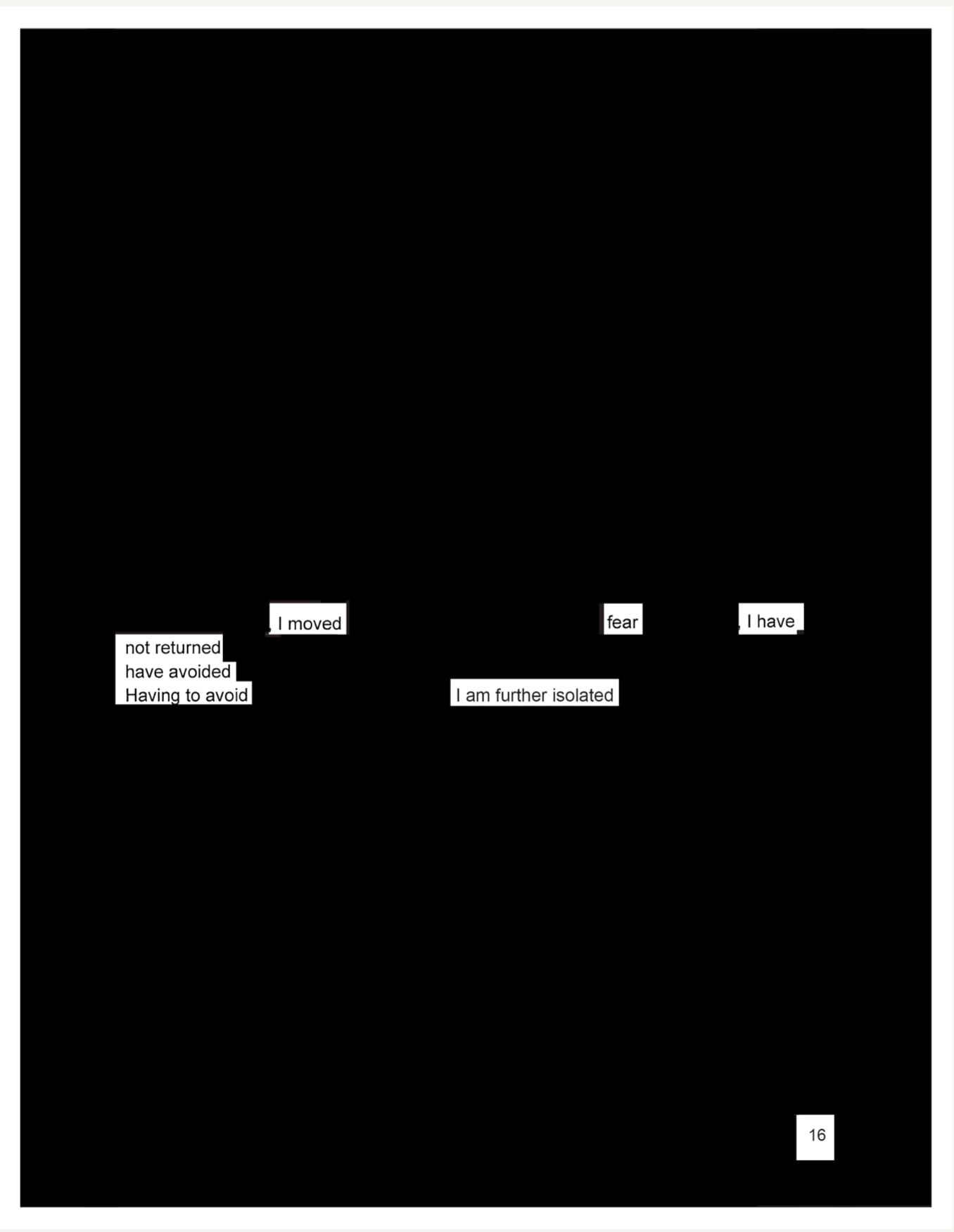 , I moved fear , I have

not returned

have avoided

Having to avoid I am further isolated

16